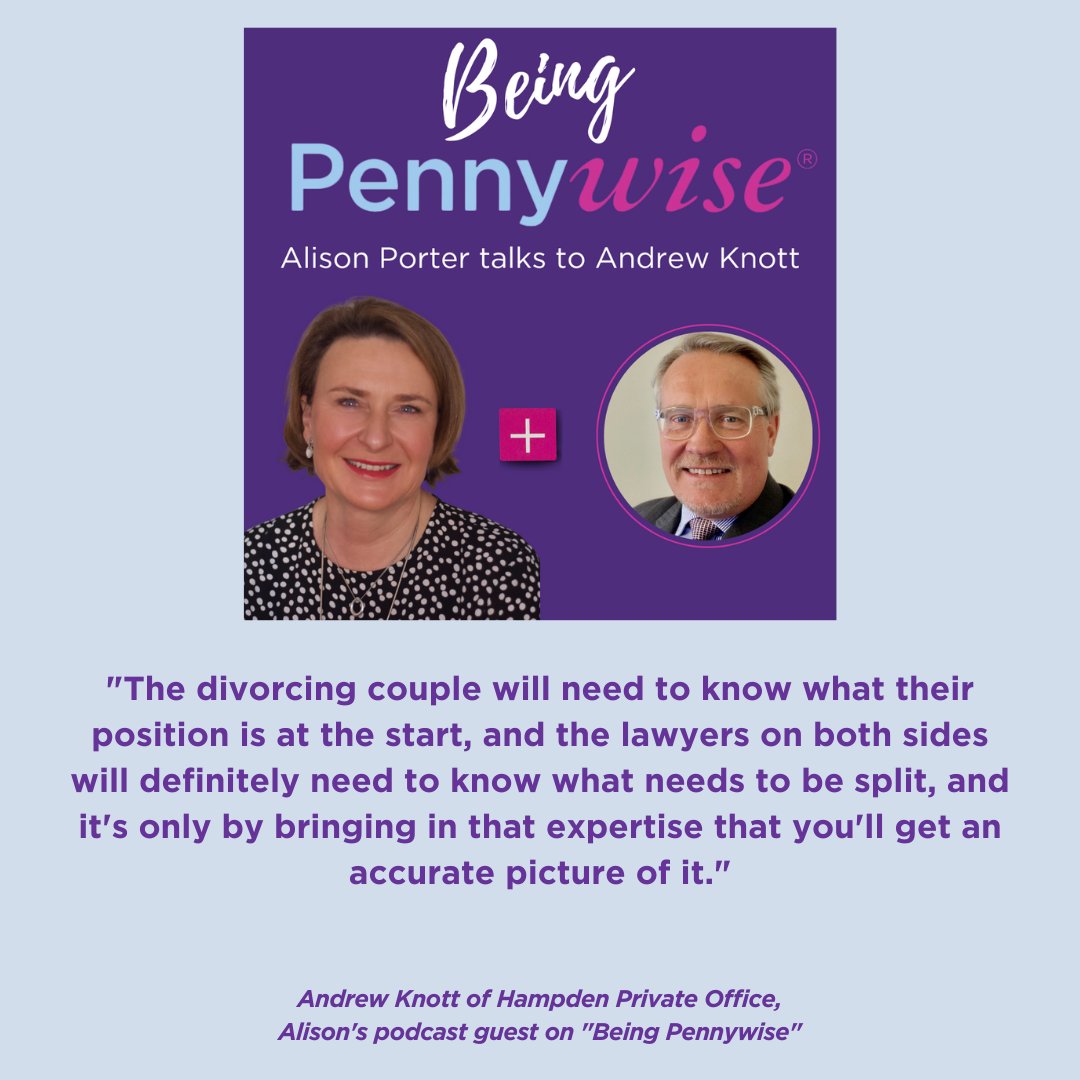 Being
Pennywise®
Alison Porter talks to Andrew Knott

+

"The divorcing couple will need to know what their position is at the start, and the lawyers on both sides will definitely need to know what needs to be split, and it's only by bringing in that expertise that you'll get an accurate picture of it."

Andrew Knott of Hampden Private Office,
Alison's podcast guest on "Being Pennywise"